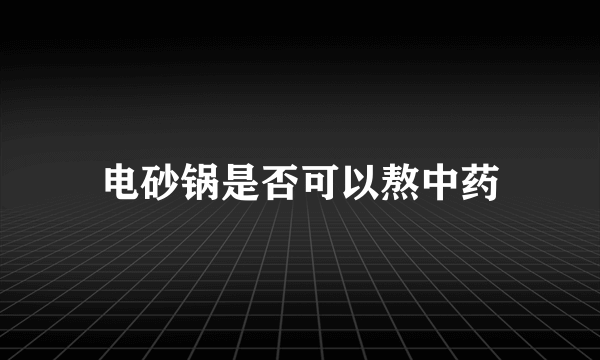 电砂锅是否可以熬中药